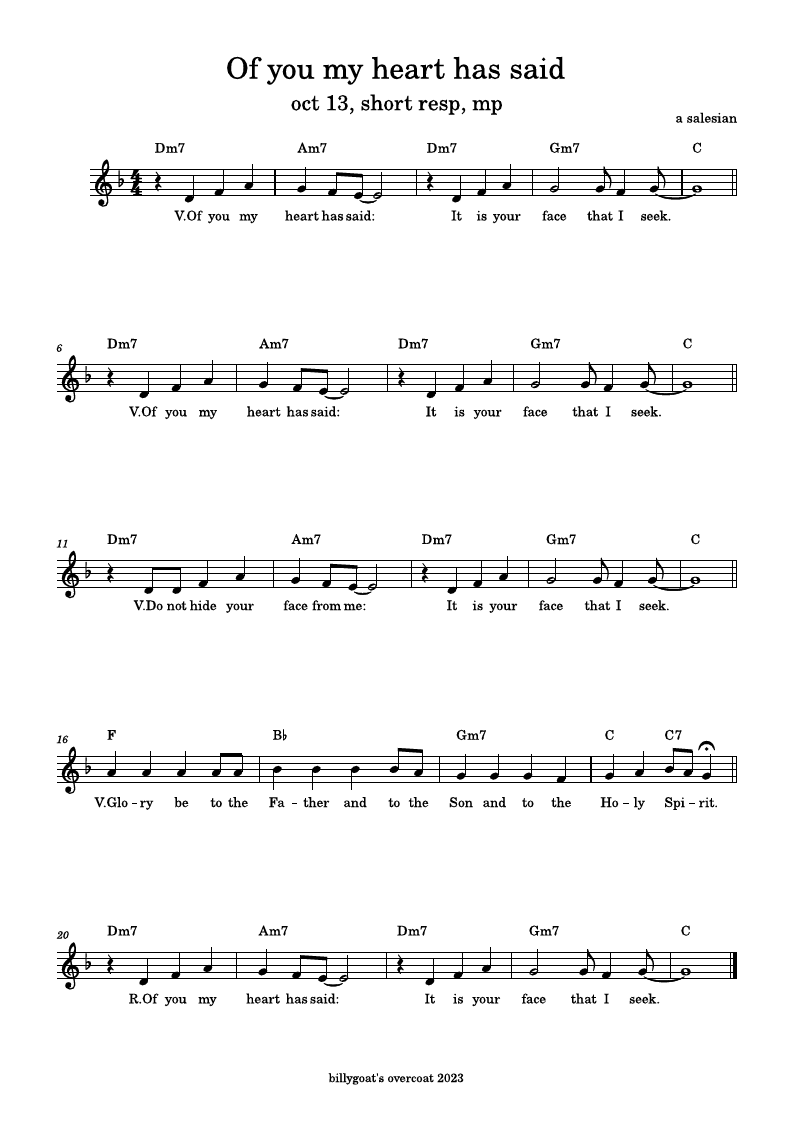 Of you my heart has said

oct 13, short resp, mp

a salesian

Dm7 Am7 Dm7 Gm7 C

V.Of you my heart has said: It is your face that I seek.

6

Dm7 Am7 Dm7 Gm7 C

V.Of you my heart has said: It is your face that I seek.

11

Dm7 Am7 Dm7 Gm7 C

V.Do not hide your face from me: It is your face that I seek.

16

F B♭ Gm7 C C7

V.Glo – ry be to the Fa – ther and to the Son and to the Ho – ly Spi – rit.

20

Dm7 Am7 Dm7 Gm7 C

R.Of you my heart has said: It is your face that I seek.

billygoat's overcoat 2023